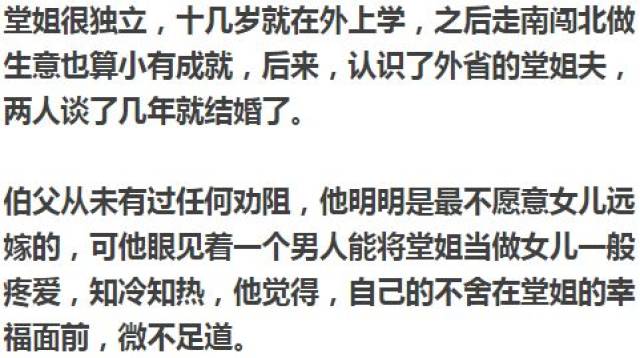 堂姐很独立，十几岁就在外上学，之后走南闯北做生意也算小有成就，后来，认识了外省的堂姐夫，两人谈了几年就结婚了。

伯父从未有过任何劝阻，他明明是最不愿意女儿远嫁的，可他眼见着一个男人能将堂姐当做女儿一般疼爱，知冷知热，他觉得，自己的不舍在堂姐的幸福面前，微不足道。